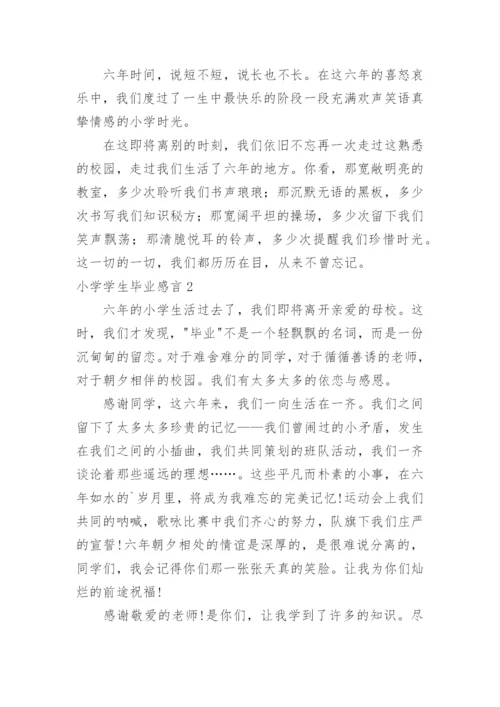 六年时间，说短不短，说长也不长。在这六年的喜怒哀乐中，我们度过了一生中最快乐的阶段一段充满欢声笑语真挚情感的小学时光。

在这即将离别的时刻，我们依旧不忘再一次走过这熟悉的校园，走过我们生活了六年的地方。你看，那宽敞明亮的教室，多少次聆听我们书声琅琅；那沉默无语的黑板，多少次书写我们知识秘方；那宽阔平坦的操场，多少次留下我们笑声飘荡；那清脆悦耳的铃声，多少次提醒我们珍惜时光。这一切的一切，我们都历历在目，从来不曾忘记。

小学学生毕业感言 2

六年的小学生活过去了，我们即将离开亲爱的母校。这时，我们才发现，"毕业"不是一个轻飘飘的名词，而是一份沉甸甸的留恋。对于难舍难分的同学，对于循循善诱的老师，对于朝夕相伴的校园。我们有太多太多的依恋与感恩。

感谢同学，这六年来，我们一向生活在一齐。我们之间留下了太多太多珍贵的记忆——我们曾闹过的小矛盾，发生在我们之间的小插曲，我们共同策划的班队活动，我们一齐谈论着那些遥远的理想……。这些平凡而朴素的小事，在六年如水的`岁月里，将成为我难忘的完美记忆!运动会上我们共同的呐喊，歌咏比赛中我们齐心的努力，队旗下我们庄严的宣誓!六年朝夕相处的情谊是深厚的，是很难说分离的，同学们，我会记得你们那一张张天真的笑脸。让我为你们灿烂的前途祝福!

感谢敬爱的老师!是你们，让我学到了许多的知识。尽